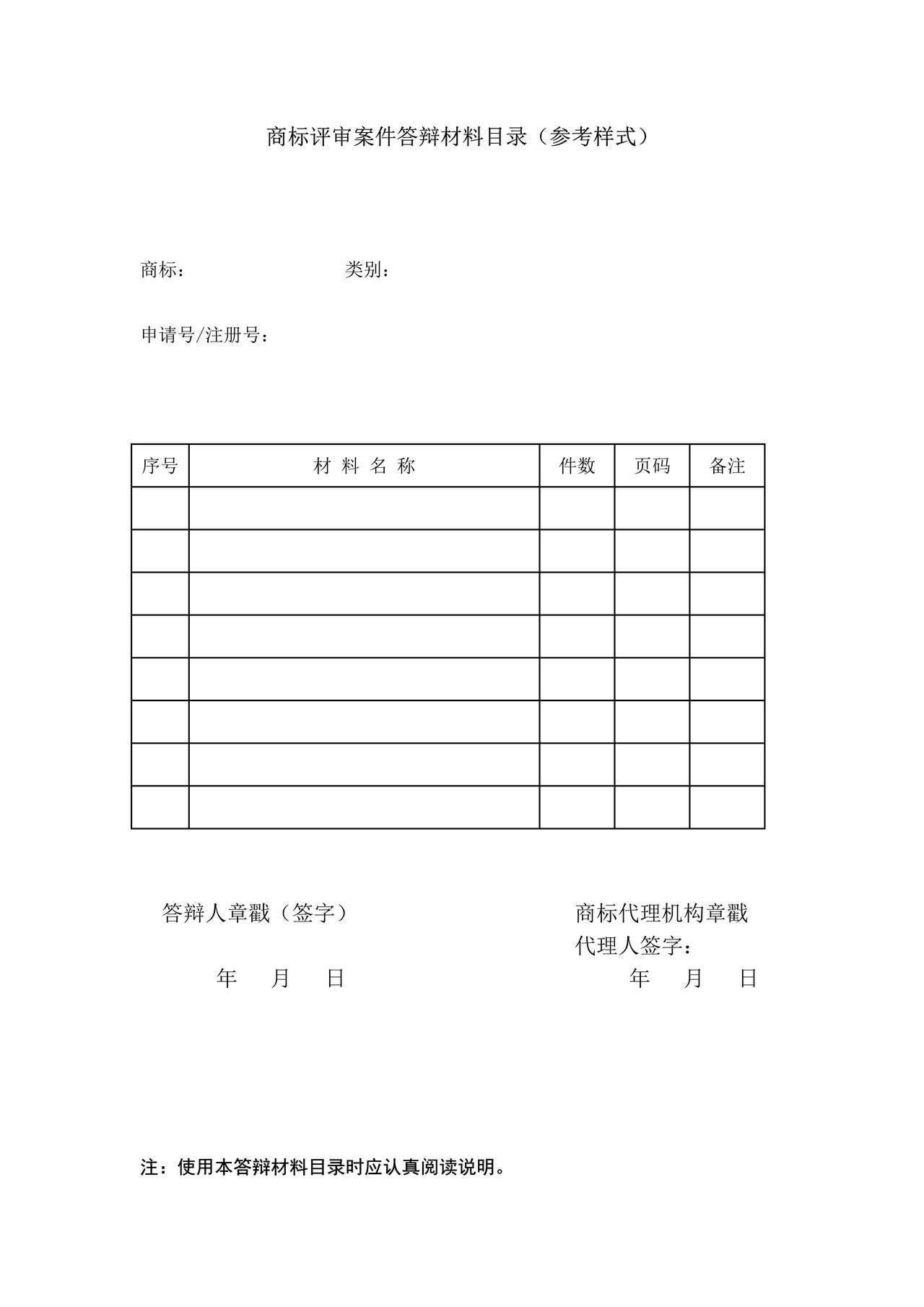 商标评审案件答辩材料目录（参考样式）

商标：　　　　　　　　类别：

申请号/注册号：

| 序号 | 材 料 名 称 | 件数 | 页码 | 备注 |
|---|---|---|---|---|
| | | | | |
| | | | | |
| | | | | |
| | | | | |
| | | | | |
| | | | | |
| | | | | |
| | | | | |

答辩人章戳（签字）

年　月　日

商标代理机构章戳
代理人签字：

年　月　日

注：使用本答辩材料目录时应认真阅读说明。